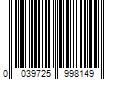 0 039725 998149